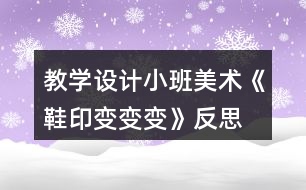 教学设计小班美术《鞋印变变变》反思